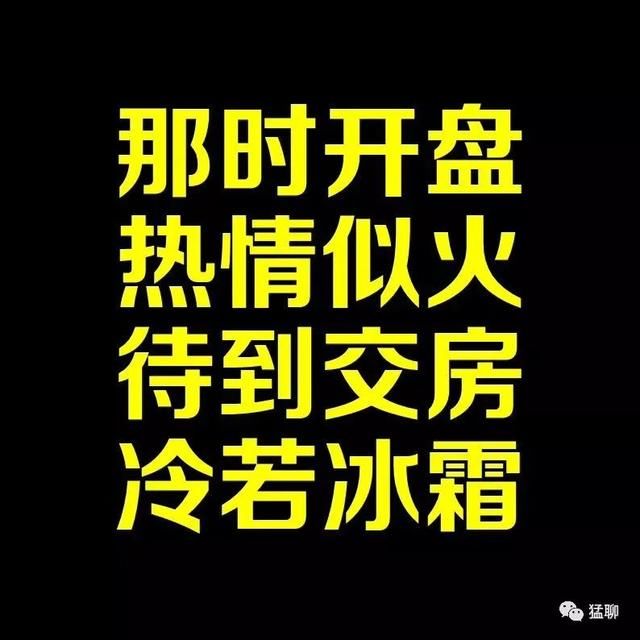 那时开盘
热情似火
待到交房
冷若冰霜

猛聊